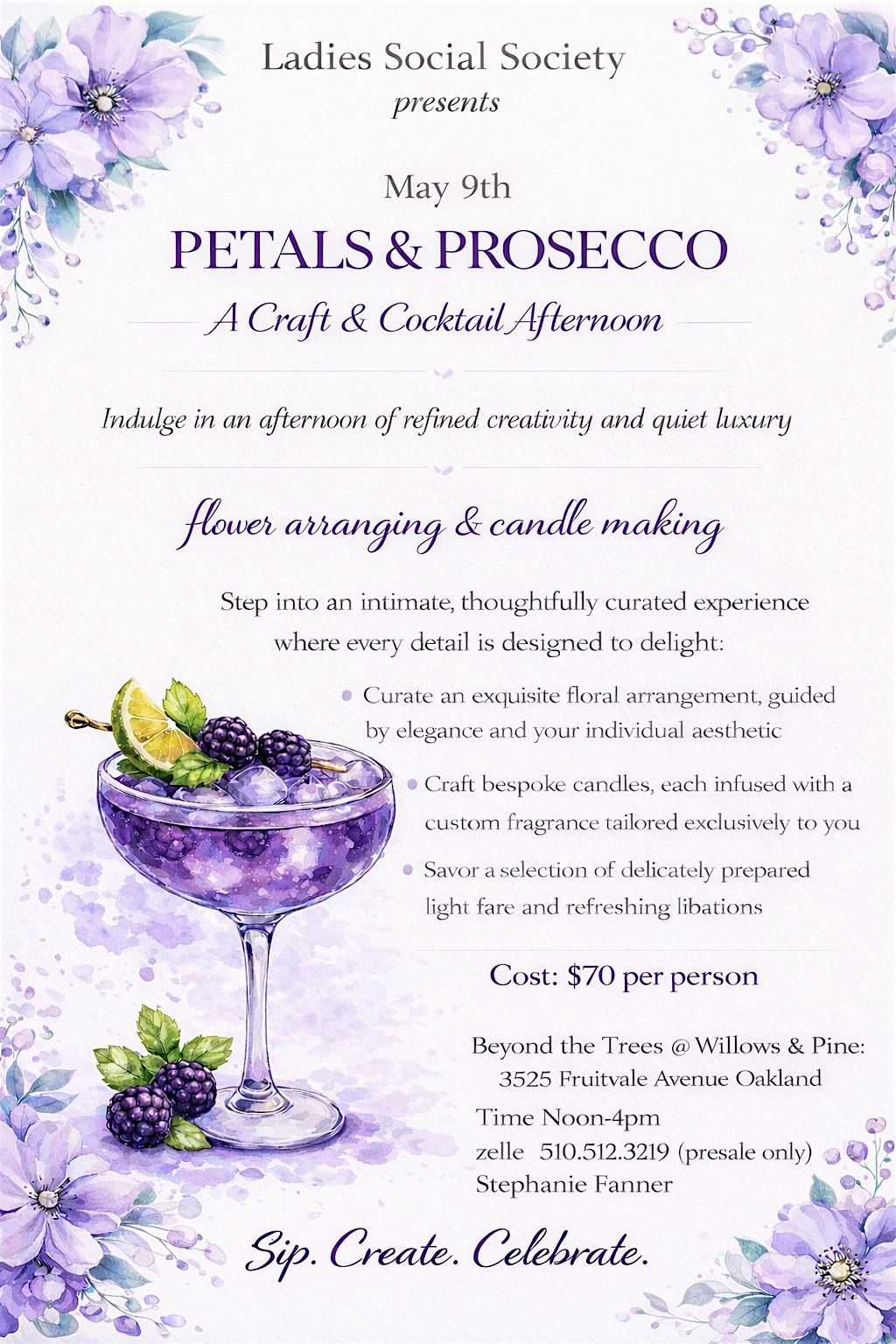 Ladies Social Society
presents

May 9th

PETALS & PROSECCO

A Craft & Cocktail Afternoon

Indulge in an afternoon of refined creativity and quiet luxury

flower arranging & candle making

Step into an intimate, thoughtfully curated experience where every detail is designed to delight:

• Curate an exquisite floral arrangement, guided by elegance and your individual aesthetic

• Craft bespoke candles, each infused with a custom fragrance tailored exclusively to you

• Savor a selection of delicately prepared light fare and refreshing libations

Cost: $70 per person

Beyond the Trees @ Willows & Pine:
3525 Fruitvale Avenue Oakland

Time Noon-4pm
zelle 510.512.3219 (presale only)
Stephanie Fanner

Sip. Create. Celebrate.